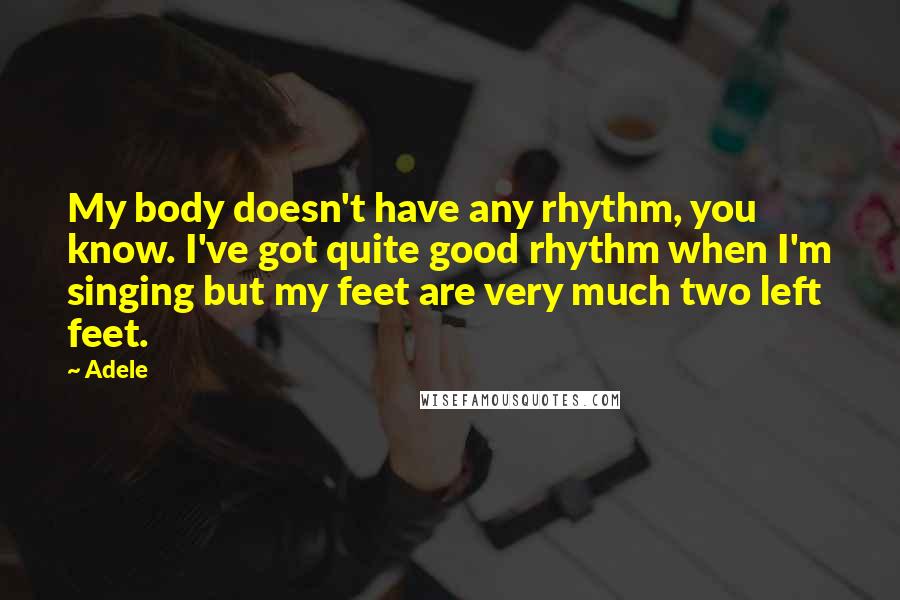 My body doesn't have any rhythm, you know. I've got quite good rhythm when I'm singing but my feet are very much two left feet.

~ Adele

WISEFAMOUSQUOTES.COM